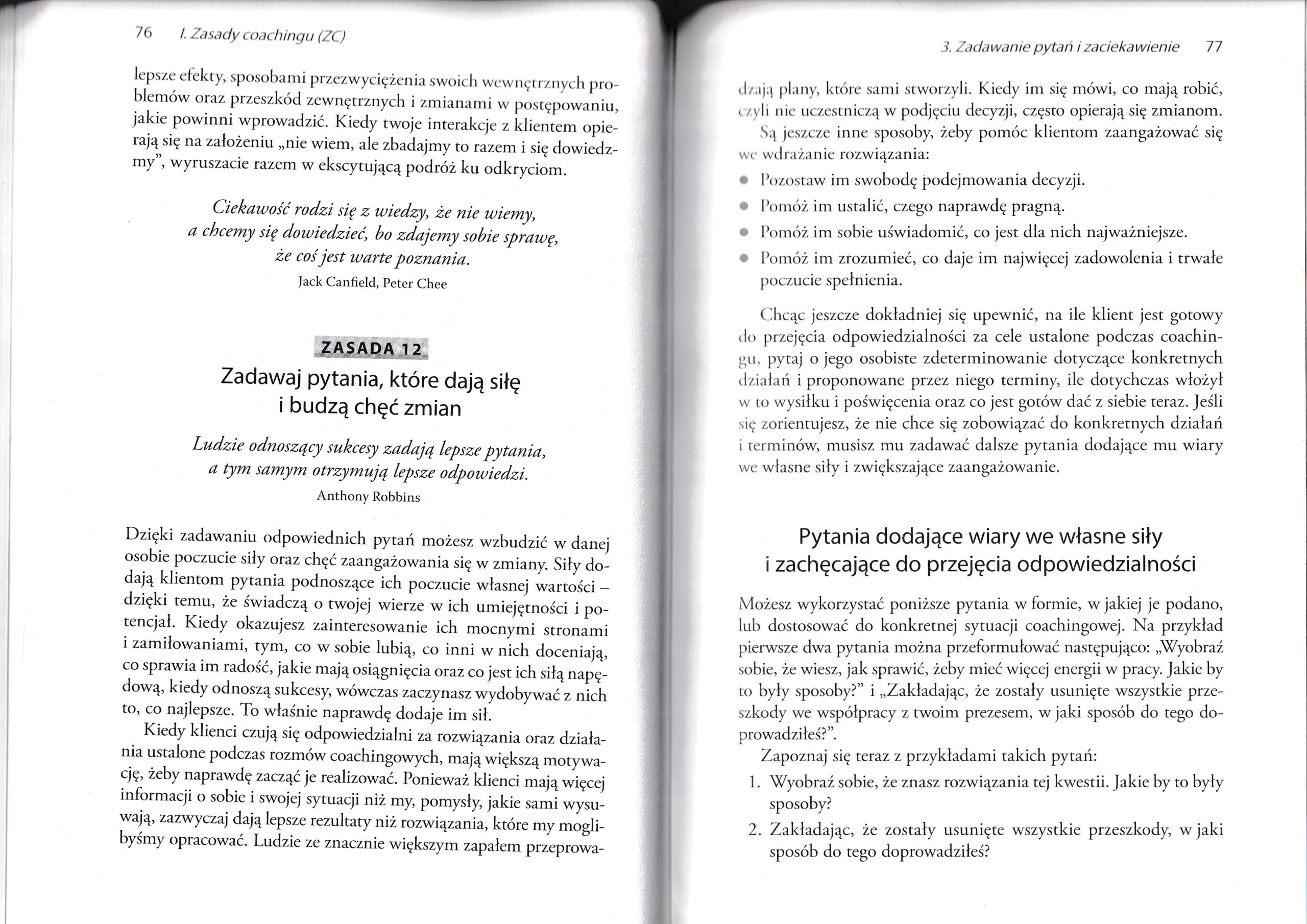 76 I. Zasady coachingu (ZC)

lepsze efekty, sposobami przezwyciężenia swoich wewnętrznych problemów oraz przeszkód zewnętrznych i zmianami w postępowaniu, jakie powinni wprowadzić. Kiedy twoje interakcje z klientem opierają się na założeniu „nie wiem, ale zbadajmy to razem i się dowiedzmy", wyruszacie razem w ekscytującą podróż ku odkryciom.

Ciekawość rodzi się z wiedzy, że nie wiemy, a chcemy się dowiedzieć, bo zdajemy sobie sprawę, że coś jest warte poznania.
Jack Canfield, Peter Chee

ZASADA 12
Zadawaj pytania, które dają siłę i budzą chęć zmian

Ludzie odnoszący sukcesy zadają lepsze pytania, a tym samym otrzymują lepsze odpowiedzi.
Anthony Robbins

Dzięki zadawaniu odpowiednich pytań możesz wzbudzić w danej osobie poczucie siły oraz chęć zaangażowania się w zmiany. Siły dodają klientom pytania podnoszące ich poczucie własnej wartości – dzięki temu, że świadczą o twojej wierze w ich umiejętności i potencjał. Kiedy okazujesz zainteresowanie ich mocnymi stronami i zamiłowaniami, tym, co w sobie lubią, co inni w nich doceniają, co sprawia im radość, jakie mają osiągnięcia oraz co jest ich siłą napędową, kiedy odnoszą sukcesy, wówczas zaczynasz wydobywać z nich to, co najlepsze. To właśnie naprawdę dodaje im sił.

Kiedy klienci czują się odpowiedzialni za rozwiązania oraz działania ustalone podczas rozmów coachingowych, mają większą motywację, żeby naprawdę zacząć je realizować. Ponieważ klienci mają więcej informacji o sobie i swojej sytuacji niż my, pomysły, jakie sami wysuwają, zazwyczaj dają lepsze rezultaty niż rozwiązania, które my moglibyśmy opracować. Ludzie ze znacznie większym zapałem przeprowa-

3. Zadawanie pytań i zaciekawienie 77

dzają plany, które sami stworzyli. Kiedy im się mówi, co mają robić, czyli nie uczestniczą w podjęciu decyzji, często opierają się zmianom.

Są jeszcze inne sposoby, żeby pomóc klientom zaangażować się we wdrażanie rozwiązania:
• Pozostaw im swobodę podejmowania decyzji.
• Pomóż im ustalić, czego naprawdę pragną.
• Pomóż im sobie uświadomić, co jest dla nich najważniejsze.
• Pomóż im zrozumieć, co daje im najwięcej zadowolenia i trwałe poczucie spełnienia.

Chcąc jeszcze dokładniej się upewnić, na ile klient jest gotowy do przejęcia odpowiedzialności za cele ustalone podczas coachingu, pytaj o jego osobiste zdeterminowanie dotyczące konkretnych działań i proponowane przez niego terminy, ile dotychczas włożył w to wysiłku i poświęcenia oraz co jest gotów dać z siebie teraz. Jeśli się zorientujesz, że nie chce się zobowiązać do konkretnych działań i terminów, musisz mu zadawać dalsze pytania dodające mu wiary we własne siły i zwiększające zaangażowanie.

Pytania dodające wiary we własne siły i zachęcające do przejęcia odpowiedzialności

Możesz wykorzystać poniższe pytania w formie, w jakiej je podano, lub dostosować do konkretnej sytuacji coachingowej. Na przykład pierwsze dwa pytania można przeformułować następująco: „Wyobraź sobie, że wiesz, jak sprawić, żeby mieć więcej energii w pracy. Jakie by to były sposoby?" i „Zakładając, że zostały usunięte wszystkie przeszkody we współpracy z twoim prezesem, w jaki sposób do tego doprowadziłeś?".

Zapoznaj się teraz z przykładami takich pytań:
1. Wyobraź sobie, że znasz rozwiązania tej kwestii. Jakie by to były sposoby?
2. Zakładając, że zostały usunięte wszystkie przeszkody, w jaki sposób do tego doprowadziłeś?